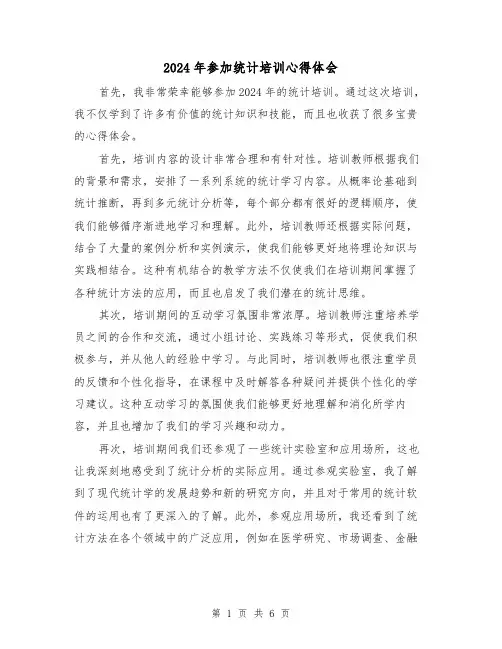 2024年参加统计培训心得体会

首先，我非常荣幸能够参加2024年的统计培训。通过这次培训，我不仅学到了许多有价值的统计知识和技能，而且也收获了很多宝贵的心得体会。

首先，培训内容的设计非常合理和有针对性。培训教师根据我们的背景和需求，安排了一系列系统的统计学习内容。从概率论基础到统计推断，再到多元统计分析等，每个部分都有很好的逻辑顺序，使我们能够循序渐进地学习和理解。此外，培训教师还根据实际问题，结合了大量的案例分析和实例演示，使我们能够更好地将理论知识与实践相结合。这种有机结合的教学方法不仅使我们在培训期间掌握了各种统计方法的应用，而且也启发了我们潜在的统计思维。

其次，培训期间的互动学习氛围非常浓厚。培训教师注重培养学员之间的合作和交流，通过小组讨论、实践练习等形式，促使我们积极参与，并从他人的经验中学习。与此同时，培训教师也很注重学员的反馈和个性化指导，在课程中及时解答各种疑问并提供个性化的学习建议。这种互动学习的氛围使我们能够更好地理解和消化所学内容，并且也增加了我们的学习兴趣和动力。

再次，培训期间我们还参观了一些统计实验室和应用场所，这也让我深刻地感受到了统计分析的实际应用。通过参观实验室，我了解到了现代统计学的发展趋势和新的研究方向，并且对于常用的统计软件的运用也有了更深入的了解。此外，参观应用场所，我还看到了统计方法在各个领域中的广泛应用，例如在医学研究、市场调查、金融

第 1 页 共 6 页